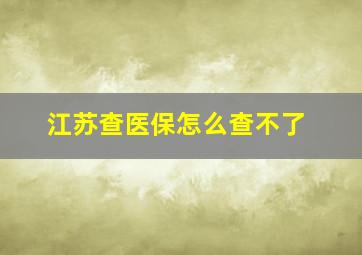 江苏查医保怎么查不了